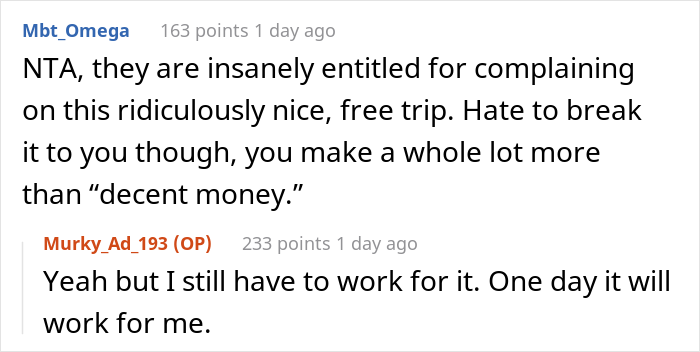 Mbt_Omega 163 points 1 day ago

NTA, they are insanely entitled for complaining on this ridiculously nice, free trip. Hate to break it to you though, you make a whole lot more than “decent money.”

Murky_Ad_193 (OP) 233 points 1 day ago

Yeah but I still have to work for it. One day it will work for me.